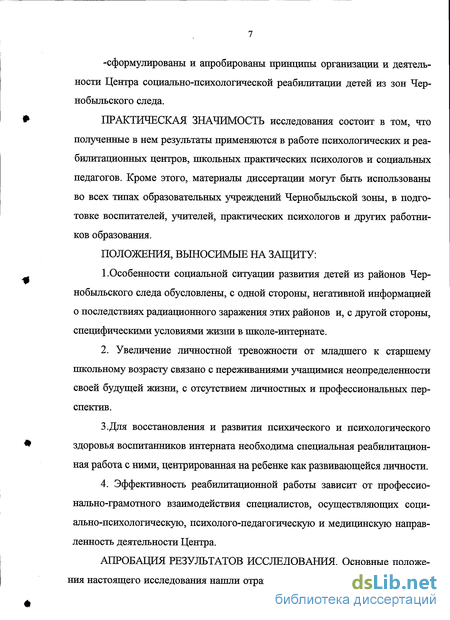 7

-сформулированы и апробированы принципы организации и деятельности Центра социально-психологической реабилитации детей из зон Чернобыльского следа.

ПРАКТИЧЕСКАЯ ЗНАЧИМОСТЬ исследования состоит в том, что полученные в нем результаты применяются в работе психологических и реабилитационных центров, школьных практических психологов и социальных педагогов. Кроме этого, материалы диссертации могут быть использованы во всех типах образовательных учреждений Чернобыльской зоны, в подготовке воспитателей, учителей, практических психологов и других работников образования.

ПОЛОЖЕНИЯ, ВЫНОСИМЫЕ НА ЗАЩИТУ:

1.Особенности социальной ситуации развития детей из районов Чернобыльского следа обусловлены, с одной стороны, негативной информацией о последствиях радиационного заражения этих районов и, с другой стороны, специфическими условиями жизни в школе-интернате.

2. Увеличение личностной тревожности от младшего к старшему школьному возрасту связано с переживаниями учащимися неопределенности своей будущей жизни, с отсутствием личностных и профессиональных перспектив.

3.Для восстановления и развития психического и психологического здоровья воспитанников интерната необходима специальная реабилитационная работа с ними, центрированная на ребенке как развивающейся личности.

4. Эффективность реабилитационной работы зависит от профессионально-грамотного взаимодействия специалистов, осуществляющих социально-психологическую, психолого-педагогическую и медицинскую направленность деятельности Центра.

АПРОБАЦИЯ РЕЗУЛЬТАТОВ ИССЛЕДОВАНИЯ. Основные положения настоящего исследования нашли отра

dsLib.net
библиотека диссертаций